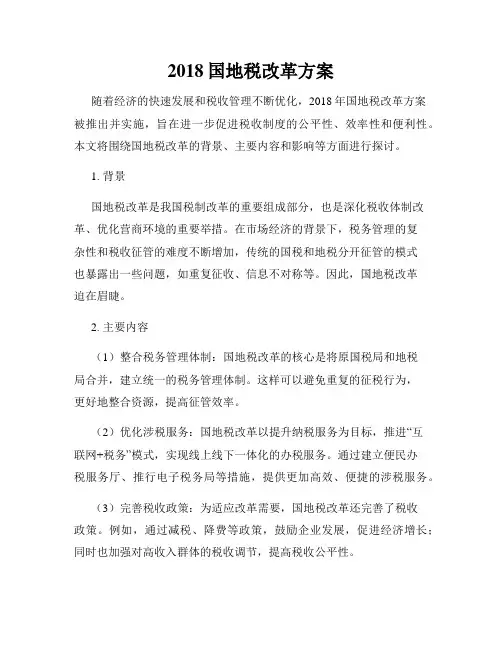 2018 国地税改革方案

随着经济的快速发展和税收管理不断优化，2018 年国地税改革方案被推出并实施，旨在进一步促进税收制度的公平性、效率性和便利性。本文将围绕国地税改革的背景、主要内容和影响等方面进行探讨。

1. 背景

国地税改革是我国税制改革的重要组成部分，也是深化税收体制改革、优化营商环境的重要举措。在市场经济的背景下，税务管理的复杂性和税收征管的难度不断增加，传统的国税和地税分开征管的模式也暴露出一些问题，如重复征收、信息不对称等。因此，国地税改革迫在眉睫。

2. 主要内容

（1）整合税务管理体制：国地税改革的核心是将原国税局和地税局合并，建立统一的税务管理体制。这样可以避免重复的征税行为，更好地整合资源，提高征管效率。

（2）优化涉税服务：国地税改革以提升纳税服务为目标，推进“互联网+税务”模式，实现线上线下一体化的办税服务。通过建立便民办税服务厅、推行电子税务局等措施，提供更加高效、便捷的涉税服务。

（3）完善税收政策：为适应改革需要，国地税改革还完善了税收政策。例如，通过减税、降费等政策，鼓励企业发展，促进经济增长；同时也加强对高收入群体的税收调节，提高税收公平性。